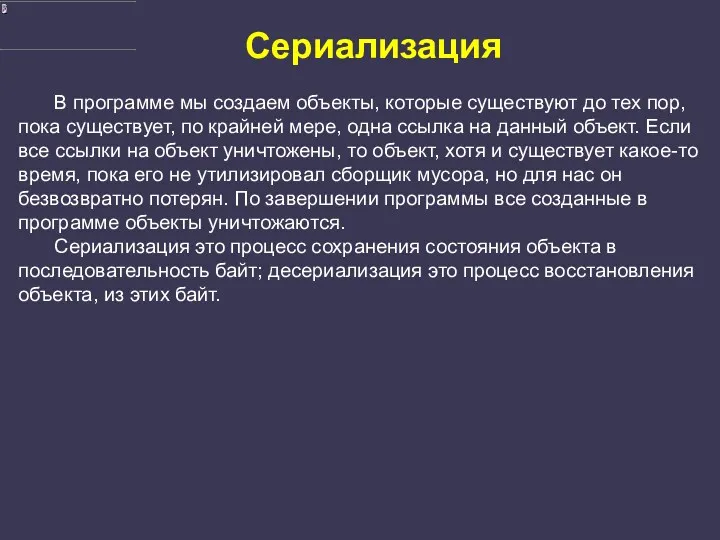 Сериализация

В программе мы создаем объекты, которые существуют до тех пор, пока существует, по крайней мере, одна ссылка на данный объект. Если все ссылки на объект уничтожены, то объект, хотя и существует какое-то время, пока его не утилизировал сборщик мусора, но для нас он безвозвратно потерян. По завершении программы все созданные в программе объекты уничтожаются.

Сериализация это процесс сохранения состояния объекта в последовательность байт; десериализация это процесс восстановления объекта, из этих байт.